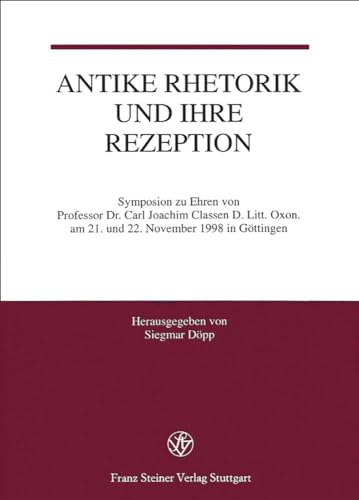 ANTIKE RHETORIK UND IHRE REZEPTION

Symposion zu Ehren von Professor Dr. Carl Joachim Classen D. Litt. Oxon. am 21. und 22. November 1998 in Göttingen

Herausgegeben von Siegmar Döpp

Franz Steiner Verlag Stuttgart